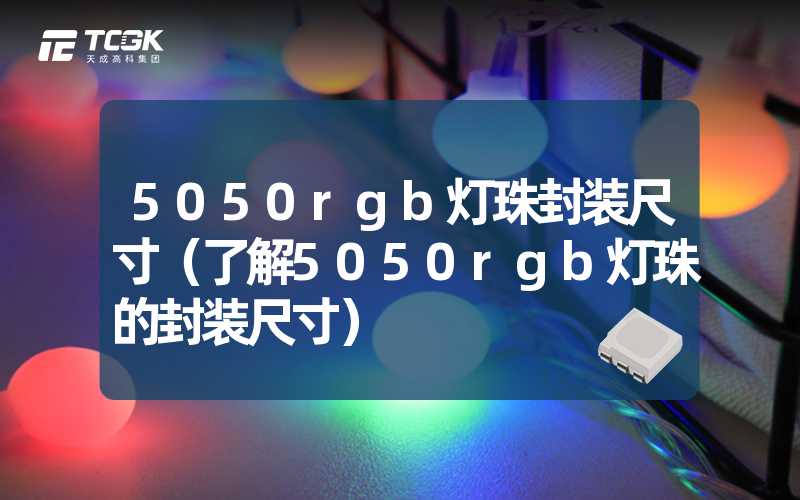 TCGK
天成高科集团

5050rgb灯珠封装尺寸（了解5050rgb灯珠的封装尺寸）